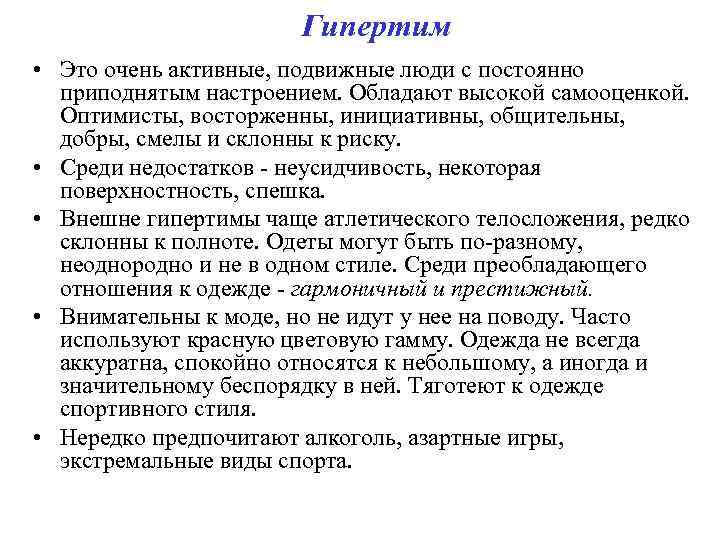 Гипертим

• Это очень активные, подвижные люди с постоянно приподнятым настроением. Обладают высокой самооценкой. Оптимисты, восторженны, инициативны, общительны, добры, смелы и склонны к риску.

• Среди недостатков - неусидчивость, некоторая поверхностность, спешка.

• Внешне гипертимы чаще атлетического телосложения, редко склонны к полноте. Одеты могут быть по-разному, неоднородно и не в одном стиле. Среди преобладающего отношения к одежде - гармоничный и престижный.

• Внимательны к моде, но не идут у нее на поводу. Часто используют красную цветовую гамму. Одежда не всегда аккуратна, спокойно относятся к небольшому, а иногда и значительному беспорядку в ней. Тяготеют к одежде спортивного стиля.

• Нередко предпочитают алкоголь, азартные игры, экстремальные виды спорта.